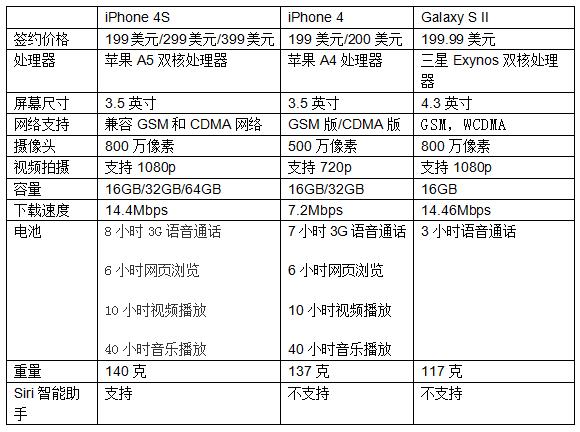 |  | iPhone 4S | iPhone 4 | Galaxy S II |
|---|---|---|---|
| 签约价格 | 199美元/299美元/399美元 | 199美元/200美元 | 199.99美元 |
| 处理器 | 苹果A5双核处理器 | 苹果A4处理器 | 三星Exynos双核处理器 |
| 屏幕尺寸 | 3.5英寸 | 3.5英寸 | 4.3英寸 |
| 网络支持 | 兼容GSM和CDMA网络 | GSM版/CDMA版 | GSM，WCDMA |
| 摄像头 | 800万像素 | 500万像素 | 800万像素 |
| 视频拍摄 | 支持1080p | 支持720p | 支持1080p |
| 容量 | 16GB/32GB/64GB | 16GB/32GB | 16GB |
| 下载速度 | 14.4Mbps | 7.2Mbps | 14.46Mbps |
| 电池 | 8小时3G语音通话 6小时网页浏览 10小时视频播放 40小时音乐播放 | 7小时3G语音通话 6小时网页浏览 10小时视频播放 40小时音乐播放 | 3小时语音通话 |
| 重量 | 140克 | 137克 | 117克 |
| Siri智能助手 | 支持 | 不支持 | 不支持 |